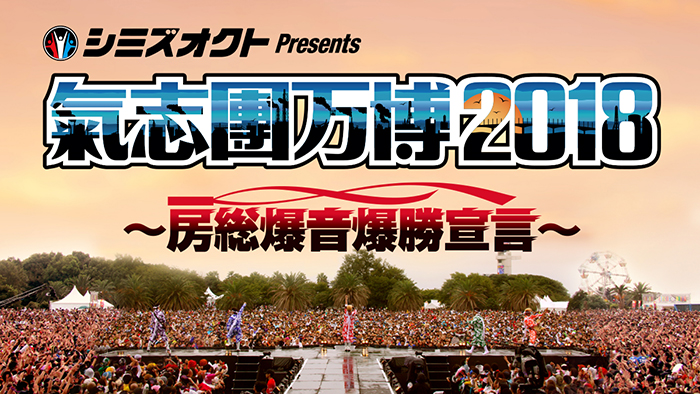 シミズオクト Presents

氣志團万博2018

～房総爆音爆勝宣言～